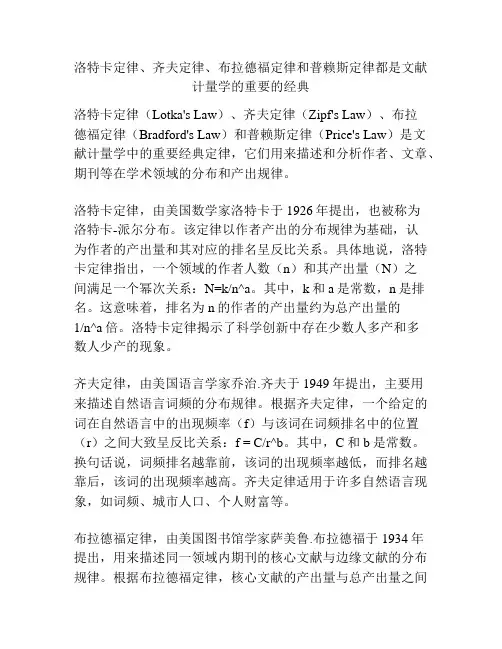 洛特卡定律、齐夫定律、布拉德福定律和普赖斯定律都是文献计量学的重要的经典

洛特卡定律（Lotka's Law）、齐夫定律（Zipf's Law）、布拉德福定律（Bradford's Law）和普赖斯定律（Price's Law）是文献计量学中的重要经典定律，它们用来描述和分析作者、文章、期刊等在学术领域的分布和产出规律。

洛特卡定律，由美国数学家洛特卡于 1926 年提出，也被称为洛特卡-派尔分布。该定律以作者产出的分布规律为基础，认为作者的产出量和其对应的排名呈反比关系。具体地说，洛特卡定律指出，一个领域的作者人数（n）和其产出量（N）之间满足一个幂次关系：N=k/n^a。其中，k 和 a 是常数，n 是排名。这意味着，排名为 n 的作者的产出量约为总产出量的 1/n^a 倍。洛特卡定律揭示了科学创新中存在少数人多产和多数人少产的现象。

齐夫定律，由美国语言学家乔治.齐夫于 1949 年提出，主要用来描述自然语言词频的分布规律。根据齐夫定律，一个给定的词在自然语言中的出现频率（f）与该词在词频排名中的位置（r）之间大致呈反比关系：f = C/r^b。其中，C 和 b 是常数。换句话说，词频排名越靠前，该词的出现频率越低，而排名越靠后，该词的出现频率越高。齐夫定律适用于许多自然语言现象，如词频、城市人口、个人财富等。

布拉德福定律，由美国图书馆学家萨美鲁.布拉德福于 1934 年提出，用来描述同一领域内期刊的核心文献与边缘文献的分布规律。根据布拉德福定律，核心文献的产出量与总产出量之间